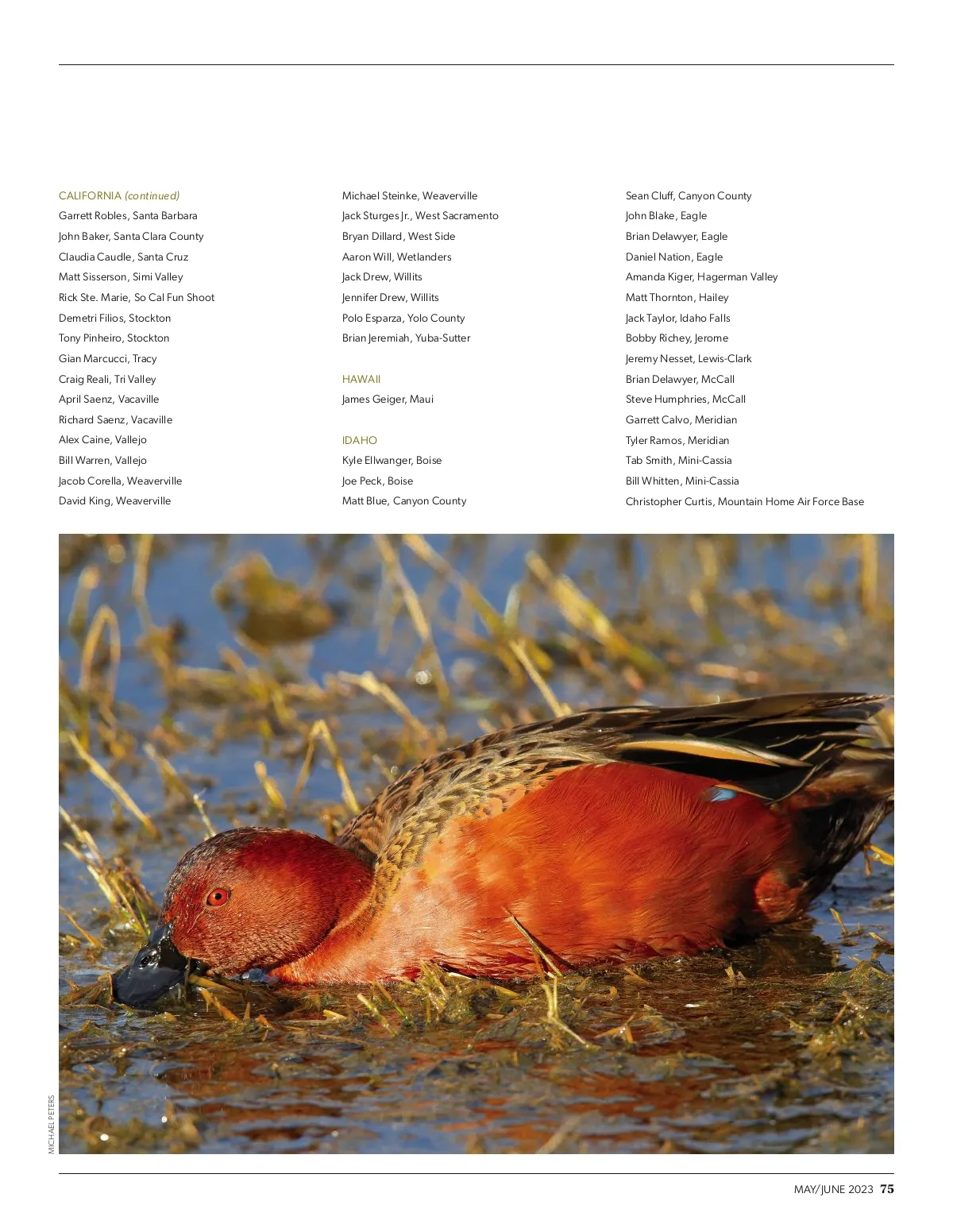 CALIFORNIA (continued)
Garrett Robles, Santa Barbara
John Baker, Santa Clara County
Claudia Caudle, Santa Cruz
Matt Sisserson, Simi Valley
Rick Ste. Marie, So Cal Fun Shoot
Demetri Filios, Stockton
Tony Pinheiro, Stockton
Gian Marcucci, Tracy
Craig Reali, Tri Valley
April Saenz, Vacaville
Richard Saenz, Vacaville
Alex Caine, Vallejo
Bill Warren, Vallejo
Jacob Corella, Weaverville
David King, Weaverville

Michael Steinke, Weaverville
Jack Sturges Jr., West Sacramento
Bryan Dillard, West Side
Aaron Will, Wetlanders
Jack Drew, Willits
Jennifer Drew, Willits
Polo Esparza, Yolo County
Brian Jeremiah, Yuba-Sutter

HAWAII
James Geiger, Maui

IDAHO
Kyle Ellwanger, Boise
Joe Peck, Boise
Matt Blue, Canyon County

Sean Cluff, Canyon County
John Blake, Eagle
Brian Delawyer, Eagle
Daniel Nation, Eagle
Amanda Kiger, Hagerman Valley
Matt Thornton, Hailey
Jack Taylor, Idaho Falls
Bobby Richey, Jerome
Jeremy Nesset, Lewis-Clark
Brian Delawyer, McCall
Steve Humphries, McCall
Garrett Calvo, Meridian
Tyler Ramos, Meridian
Tab Smith, Mini-Cassia
Bill Whitten, Mini-Cassia
Christopher Curtis, Mountain Home Air Force Base

MICHAEL PETERS

MAY/JUNE 2023 75